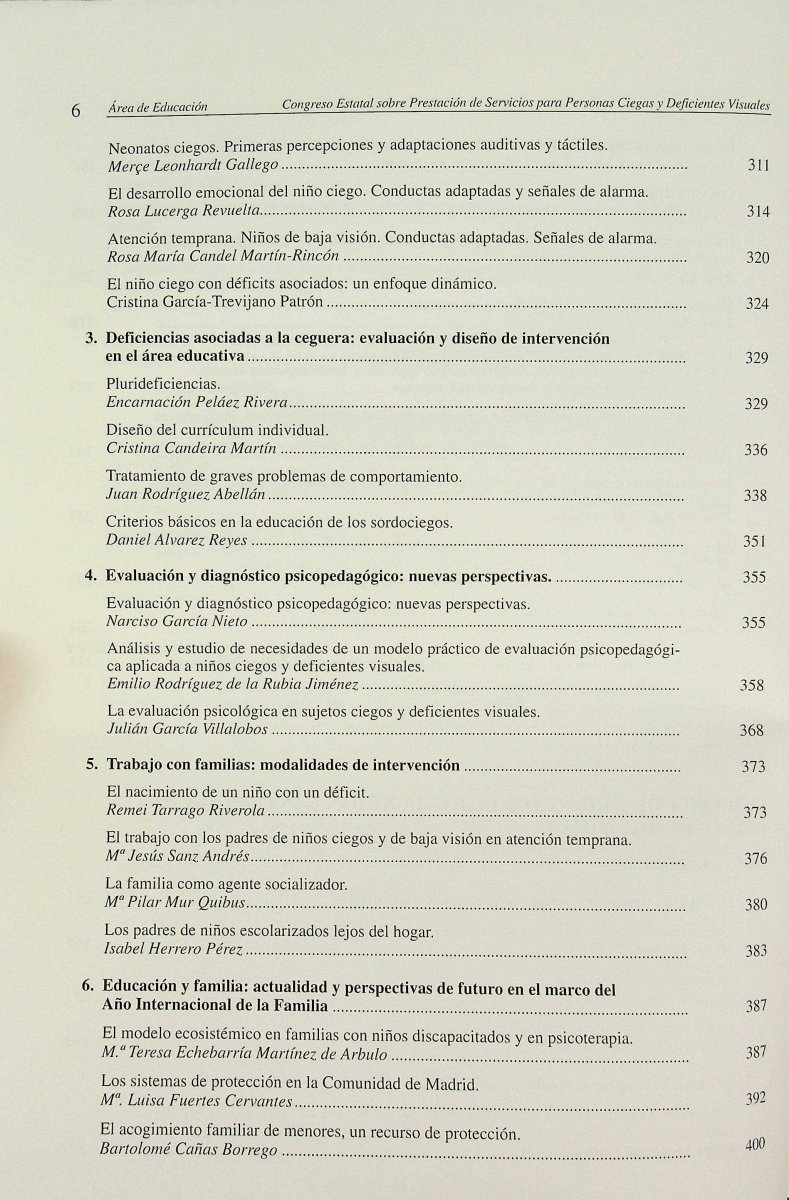 6 Área de Educación Congreso Estatal sobre Prestación de Servicios para Personas Ciegas y Deficientes Visuales

Neonatos ciegos. Primeras percepciones y adaptaciones auditivas y táctiles.
Merçe Leonhardt Gallego 311

El desarrollo emocional del niño ciego. Conductas adaptadas y señales de alarma.
Rosa Lucerga Revuelta 314

Atención temprana. Niños de baja visión. Conductas adaptadas. Señales de alarma.
Rosa María Candel Martín-Rincón 320

El niño ciego con déficits asociados: un enfoque dinámico.
Cristina García-Trevijano Patrón 324

3. Deficiencias asociadas a la ceguera: evaluación y diseño de intervención en el área educativa 329

Plurideficiencias.
Encarnación Peláez Rivera 329

Diseño del currículum individual.
Cristina Candeira Martín 336

Tratamiento de graves problemas de comportamiento.
Juan Rodríguez Abellán 338

Criterios básicos en la educación de los sordociegos.
Daniel Alvarez Reyes 351

4. Evaluación y diagnóstico psicopedagógico: nuevas perspectivas. 355

Evaluación y diagnóstico psicopedagógico: nuevas perspectivas.
Narciso García Nieto 355

Análisis y estudio de necesidades de un modelo práctico de evaluación psicopedagógica aplicada a niños ciegos y deficientes visuales.
Emilio Rodríguez de la Rubia Jiménez 358

La evaluación psicológica en sujetos ciegos y deficientes visuales.
Julián García Villalobos 368

5. Trabajo con familias: modalidades de intervención 373

El nacimiento de un niño con un déficit.
Remei Tarrago Riverola 373

El trabajo con los padres de niños ciegos y de baja visión en atención temprana.
Mª Jesús Sanz Andrés 376

La familia como agente socializador.
Mª Pilar Mur Quibus 380

Los padres de niños escolarizados lejos del hogar.
Isabel Herrero Pérez 383

6. Educación y familia: actualidad y perspectivas de futuro en el marco del Año Internacional de la Familia 387

El modelo ecosistémico en familias con niños discapacitados y en psicoterapia.
M.ª Teresa Echebarría Martínez de Arbulo 387

Los sistemas de protección en la Comunidad de Madrid.
Mª. Luisa Fuertes Cervantes 392

El acogimiento familiar de menores, un recurso de protección.
Bartolomé Cañas Borrego 400